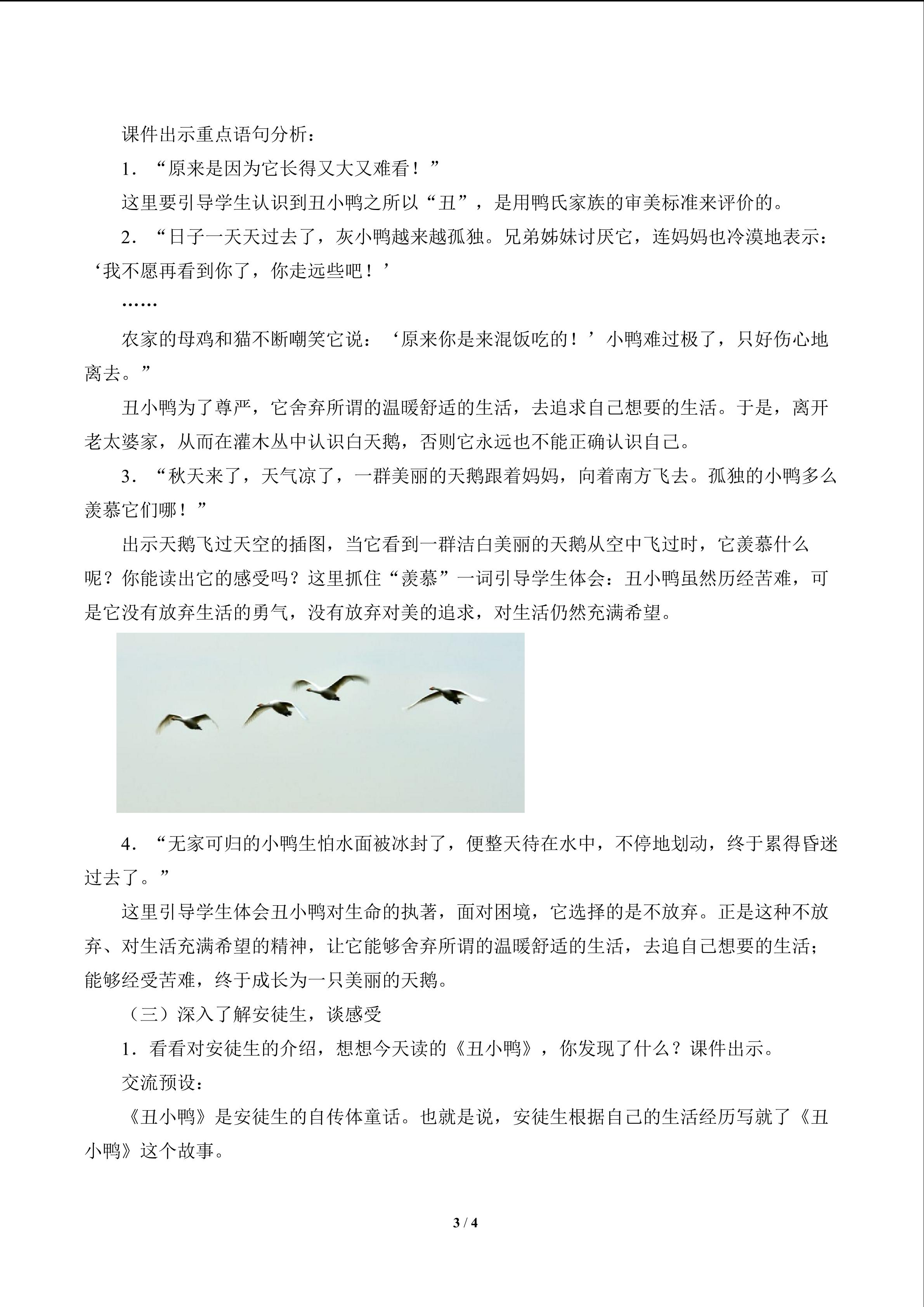 课件出示重点语句分析：

1．“原来是因为它长得又大又难看！”

这里要引导学生认识到丑小鸭之所以“丑”，是用鸭氏家族的审美标准来评价的。

2．“日子一天天过去了，灰小鸭越来越孤独。兄弟姊妹讨厌它，连妈妈也冷漠地表示：‘我不愿再看到你了，你走远些吧！’

……

农家的母鸡和猫不断嘲笑它说：‘原来你是来混饭吃的！’小鸭难过极了，只好伤心地离去。”

丑小鸭为了尊严，它舍弃所谓的温暖舒适的生活，去追求自己想要的生活。于是，离开老太婆家，从而在灌木丛中认识白天鹅，否则它永远也不能正确认识自己。

3．“秋天来了，天气凉了，一群美丽的天鹅跟着妈妈，向着南方飞去。孤独的小鸭多么羡慕它们哪！”

出示天鹅飞过天空的插图，当它看到一群洁白美丽的天鹅从空中飞过时，它羡慕什么呢？你能读出它的感受吗？这里抓住“羡慕”一词引导学生体会：丑小鸭虽然历经苦难，可是它没有放弃生活的勇气，没有放弃对美的追求，对生活仍然充满希望。

4．“无家可归的小鸭生怕水面被冰封了，便整天待在水中，不停地划动，终于累得昏迷过去了。”

这里引导学生体会丑小鸭对生命的执著，面对困境，它选择的是不放弃。正是这种不放弃、对生活充满希望的精神，让它能够舍弃所谓的温暖舒适的生活，去追自己想要的生活；能够经受苦难，终于成长为一只美丽的天鹅。

（三）深入了解安徒生，谈感受

1．看看对安徒生的介绍，想想今天读的《丑小鸭》，你发现了什么？课件出示。

交流预设：

《丑小鸭》是安徒生的自传体童话。也就是说，安徒生根据自己的生活经历写就了《丑小鸭》这个故事。

3 / 4